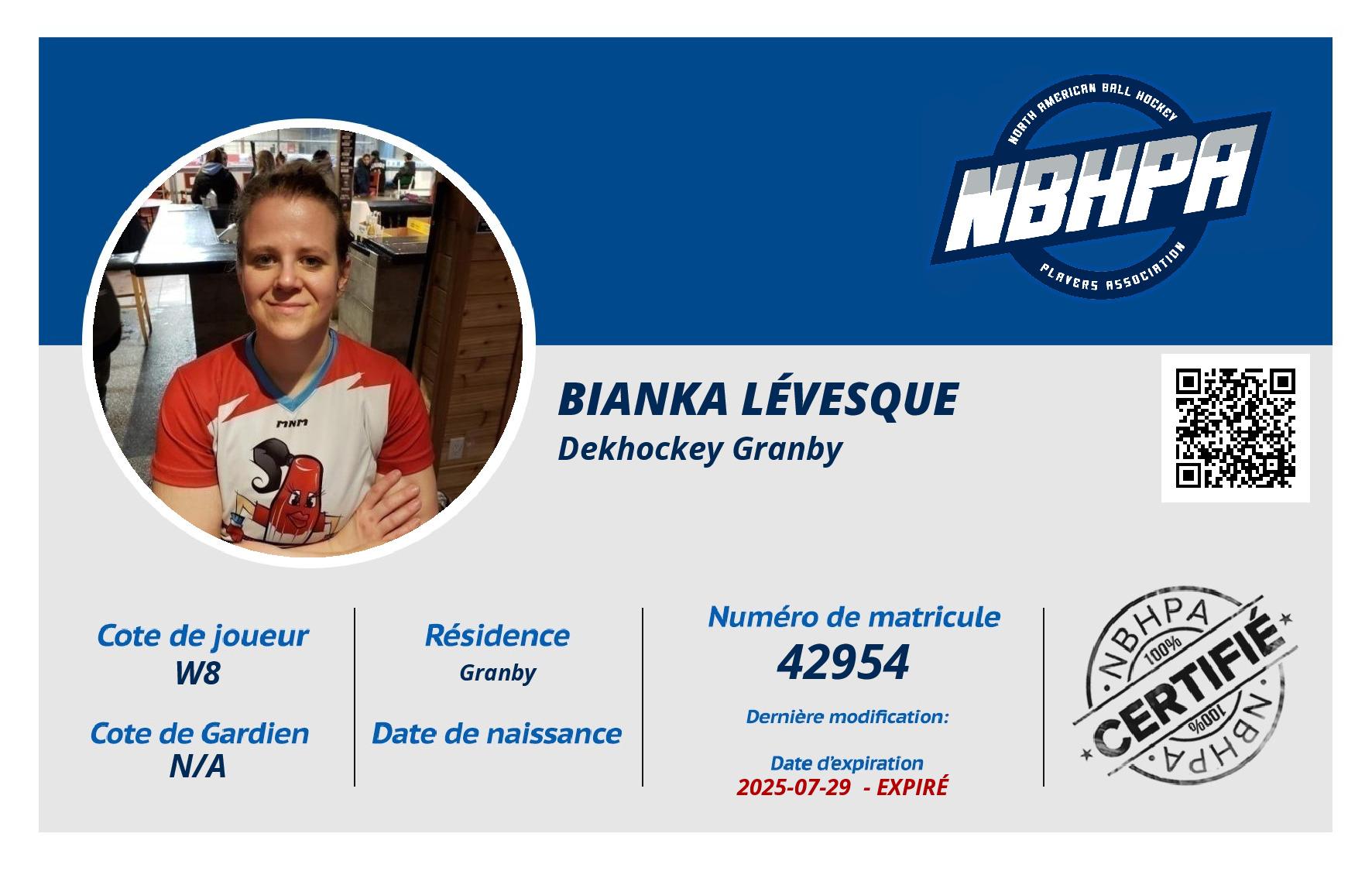 NORTH AMERICAN BALL HOCKEY
NBHPA
PLAYERS ASSOCIATION

BIANKA LÉVESQUE
Dekhockey Granby

Cote de joueur
W8

Cote de Gardien
N/A

Résidence
Granby

Date de naissance

Numéro de matricule
42954

Dernière modification:

Date d'expiration
2025-07-29 - EXPIRÉ

NBHPA
100%
CERTIFIÉ
100%
NBHPA